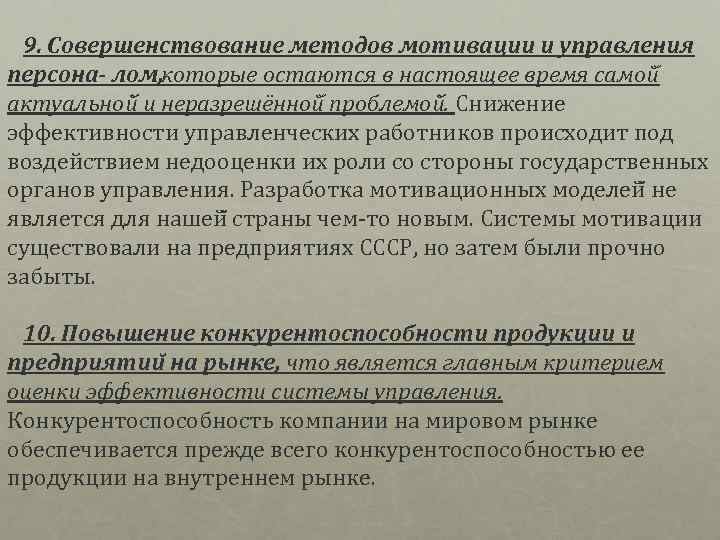 9. Совершенствование методов мотивации и управления персона- лом,которые остаются в настоящее время самой актуальной и неразрешённой проблемой. Снижение эффективности управленческих работников происходит под воздействием недооценки их роли со стороны государственных органов управления. Разработка мотивационных моделей не является для нашей страны чем-то новым. Системы мотивации существовали на предприятиях СССР, но затем были прочно забыты.

10. Повышение конкурентоспособности продукции и предприятий на рынке, что является главным критерием оценки эффективности системы управления. Конкурентоспособность компании на мировом рынке обеспечивается прежде всего конкурентоспособностью ее продукции на внутреннем рынке.